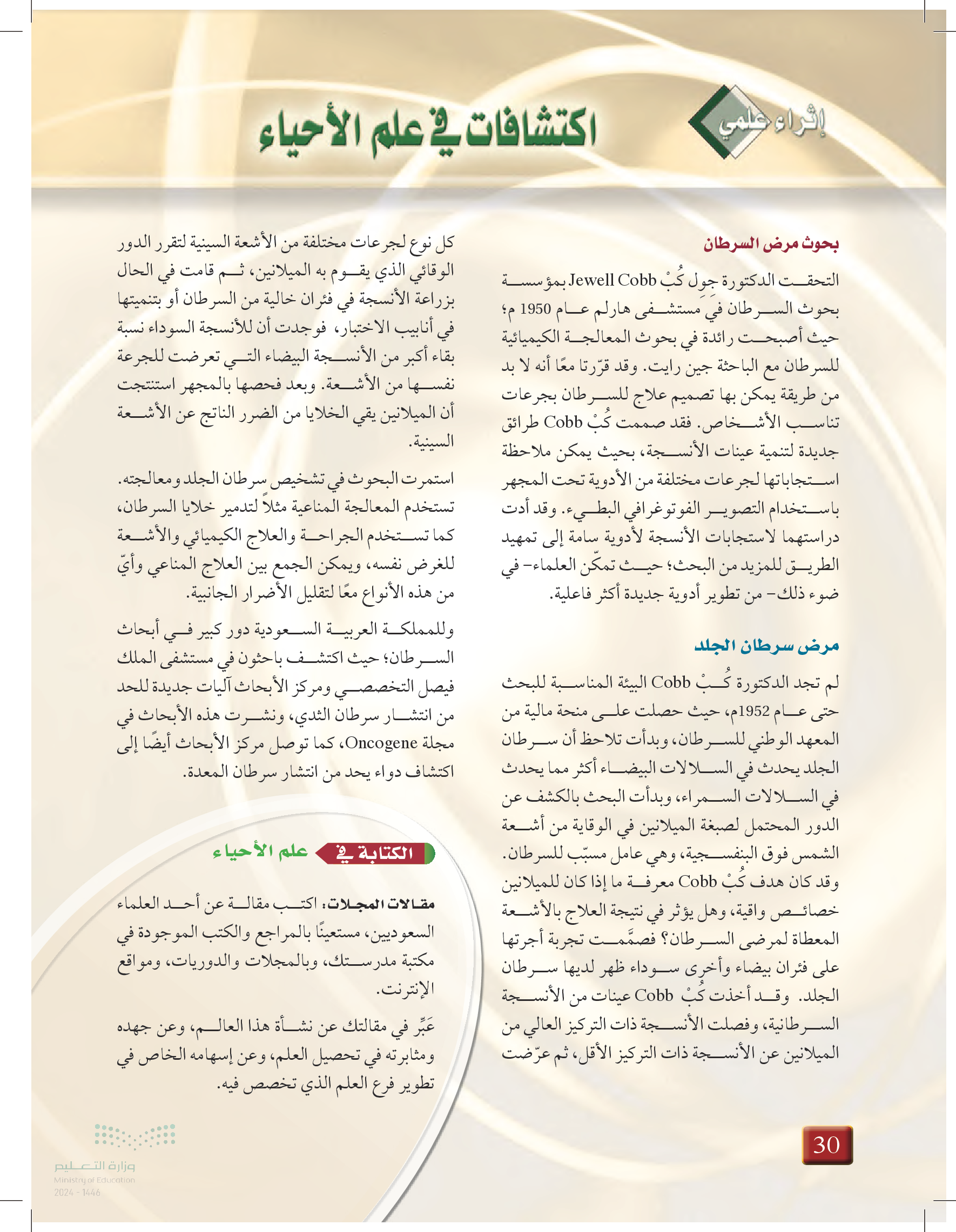 إثراء علمي

اكتشافات في علم الأحياء

بحوث مرض السرطان

التحقت الدكتورة جول كُبْ Jewell Cobb بمؤسسة بحوث السرطان في مستشفى هارلم عام 1950 م؛ حيث أصبحت رائدة في بحوث المعالجة الكيميائية للسرطان مع الباحثة جين رايت. وقد قرّرتا معًا أنه لا بد من طريقة يمكن بها تصميم علاج للسرطان بجرعات تناسب الأشخاص. فقد صممت كُبْ Cobb طرائق جديدة لتنمية عينات الأنسجة، بحيث يمكن ملاحظة استجاباتها لجرعات مختلفة من الأدوية تحت المجهر باستخدام التصوير الفوتوغرافي البطيء. وقد أدت دراستهما لاستجابات الأنسجة لأدوية سامة إلى تمهيد الطريق للمزيد من البحث؛ حيث تمكّن العلماء- في ضوء ذلك- من تطوير أدوية جديدة أكثر فاعلية.

مرض سرطان الجلد

لم تجد الدكتورة كُبْ Cobb البيئة المناسبة للبحث حتى عام 1952م، حيث حصلت على منحة مالية من المعهد الوطني للسرطان، وبدأت تلاحظ أن سرطان الجلد يحدث في السلالات البيضاء أكثر مما يحدث في السلالات السمراء، وبدأت البحث بالكشف عن الدور المحتمل لصبغة الميلانين في الوقاية من أشعة الشمس فوق البنفسجية، وهي عامل مسبّب للسرطان. وقد كان هدف كُبْ Cobb معرفة ما إذا كان للميلانين خصائص واقية، وهل يؤثر في نتيجة العلاج بالأشعة المعطاة لمرضى السرطان؟ فصمَّمت تجربة أجرتها على فئران بيضاء وأخرى سوداء ظهر لديها سرطان الجلد. وقد أخذت كُبْ Cobb عينات من الأنسجة السرطانية، وفصلت الأنسجة ذات التركيز العالي من الميلانين عن الأنسجة ذات التركيز الأقل، ثم عرّضت كل نوع لجرعات مختلفة من الأشعة السينية لتقرر الدور الوقائي الذي يقوم به الميلانين، ثم قامت في الحال بزراعة الأنسجة في فئران خالية من السرطان أو بتنميتها في أنابيب الاختبار، فوجدت أن للأنسجة السوداء نسبة بقاء أكبر من الأنسجة البيضاء التي تعرضت للجرعة نفسها من الأشعة. وبعد فحصها بالمجهر استنتجت أن الميلانين يقي الخلايا من الضرر الناتج عن الأشعة السينية.

استمرت البحوث في تشخيص سرطان الجلد ومعالجته. تستخدم المعالجة المناعية مثلاً لتدمير خلايا السرطان، كما تستخدم الجراحة والعلاج الكيميائي والأشعة للغرض نفسه، ويمكن الجمع بين العلاج المناعي وأيّ من هذه الأنواع معًا لتقليل الأضرار الجانبية.

وللمملكة العربية السعودية دور كبير في أبحاث السرطان؛ حيث اكتشف باحثون في مستشفى الملك فيصل التخصصي ومركز الأبحاث آليات جديدة للحد من انتشار سرطان الثدي، ونشرت هذه الأبحاث في مجلة Oncogene، كما توصل مركز الأبحاث أيضًا إلى اكتشاف دواء يحد من انتشار سرطان المعدة.

الكتابة في علم الأحياء

مقالات المجلات: اكتب مقالة عن أحد العلماء السعوديين، مستعينًا بالمراجع والكتب الموجودة في مكتبة مدرستك، وبالمجلات والدوريات، ومواقع الإنترنت.

عَبِّر في مقالتك عن نشأة هذا العالم، وعن جهده ومثابرته في تحصيل العلم، وعن إسهامه الخاص في تطوير فرع العلم الذي تخصص فيه.

30

وزارة التعليم
Ministry of Education
2024 - 1446